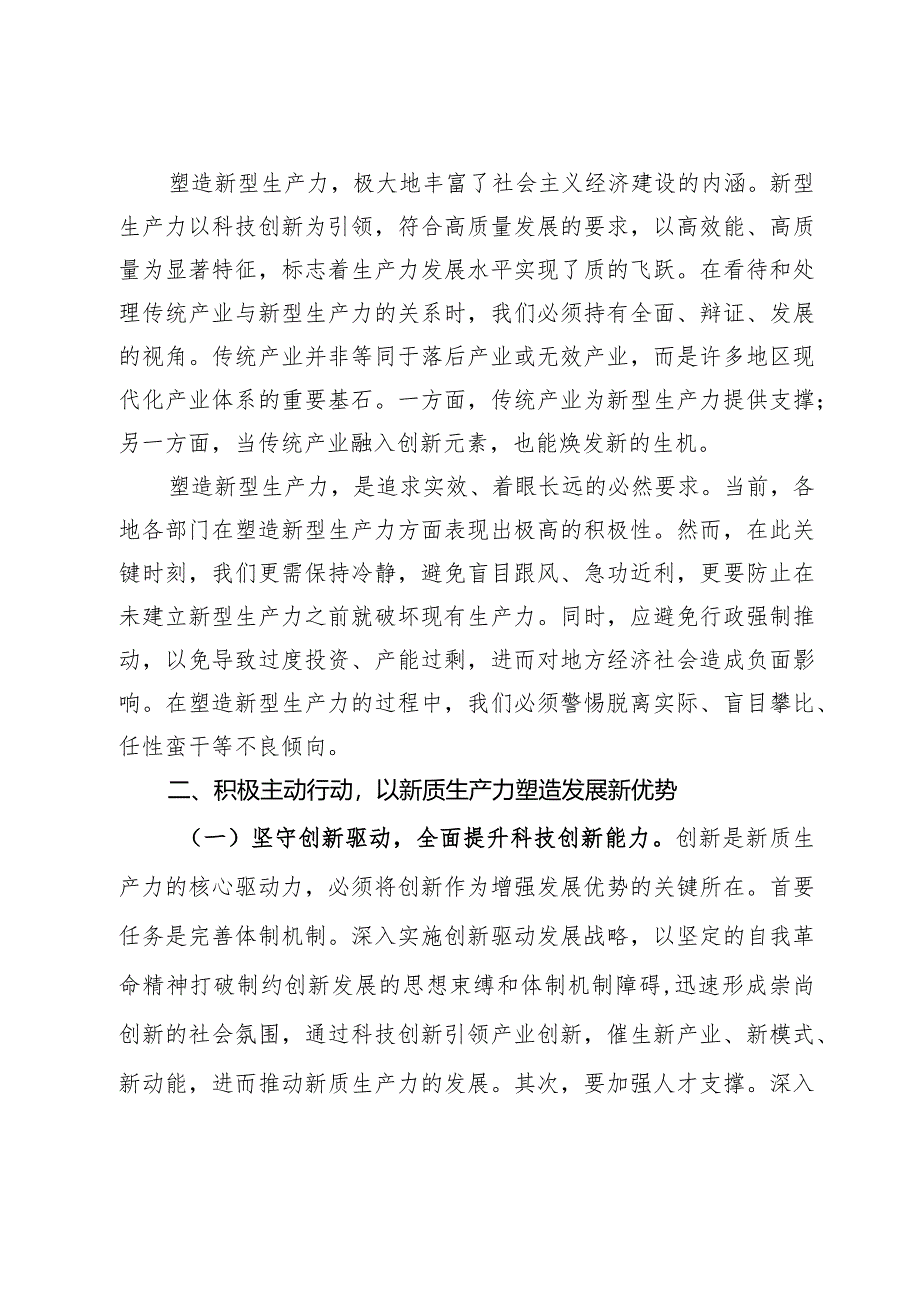 塑造新型生产力，极大地丰富了社会主义经济建设的内涵。新型生产力以科技创新为引领，符合高质量发展的要求，以高效能、高质量为显著特征，标志着生产力发展水平实现了质的飞跃。在看待和处理传统产业与新型生产力的关系时，我们必须持有全面、辩证、发展的视角。传统产业并非等同于落后产业或无效产业，而是许多地区现代化产业体系的重要基石。一方面，传统产业为新型生产力提供支撑；另一方面，当传统产业融入创新元素，也能焕发新的生机。

塑造新型生产力，是追求实效、着眼长远的必然要求。当前，各地各部门在塑造新型生产力方面表现出极高的积极性。然而，在此关键时刻，我们更需保持冷静，避免盲目跟风、急功近利，更要防止在未建立新型生产力之前就破坏现有生产力。同时，应避免行政强制推动，以免导致过度投资、产能过剩，进而对地方经济社会造成负面影响。在塑造新型生产力的过程中，我们必须警惕脱离实际、盲目攀比、任性蛮干等不良倾向。

二、积极主动行动，以新质生产力塑造发展新优势

（一）坚守创新驱动，全面提升科技创新能力。创新是新质生产力的核心驱动力，必须将创新作为增强发展优势的关键所在。首要任务是完善体制机制。深入实施创新驱动发展战略，以坚定的自我革命精神打破制约创新发展的思想束缚和体制机制障碍，迅速形成崇尚创新的社会氛围，通过科技创新引领产业创新，催生新产业、新模式、新动能，进而推动新质生产力的发展。其次，要加强人才支撑。深入